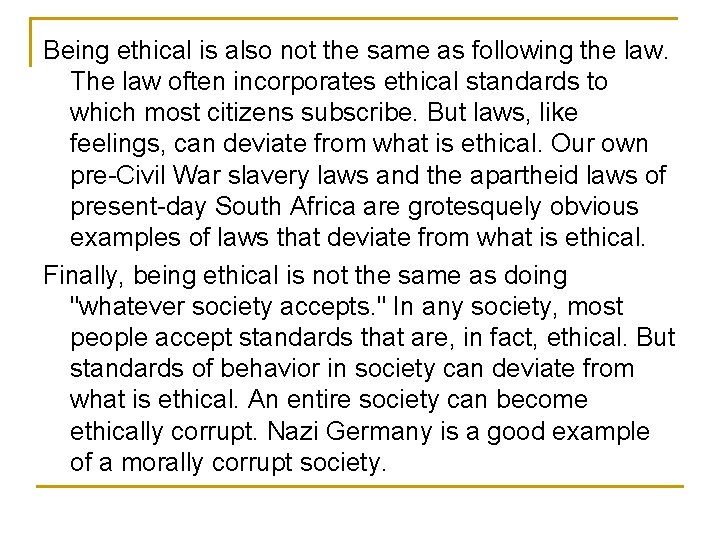 Being ethical is also not the same as following the law. The law often incorporates ethical standards to which most citizens subscribe. But laws, like feelings, can deviate from what is ethical. Our own pre-Civil War slavery laws and the apartheid laws of present-day South Africa are grotesquely obvious examples of laws that deviate from what is ethical.

Finally, being ethical is not the same as doing "whatever society accepts." In any society, most people accept standards that are, in fact, ethical. But standards of behavior in society can deviate from what is ethical. An entire society can become ethically corrupt. Nazi Germany is a good example of a morally corrupt society.